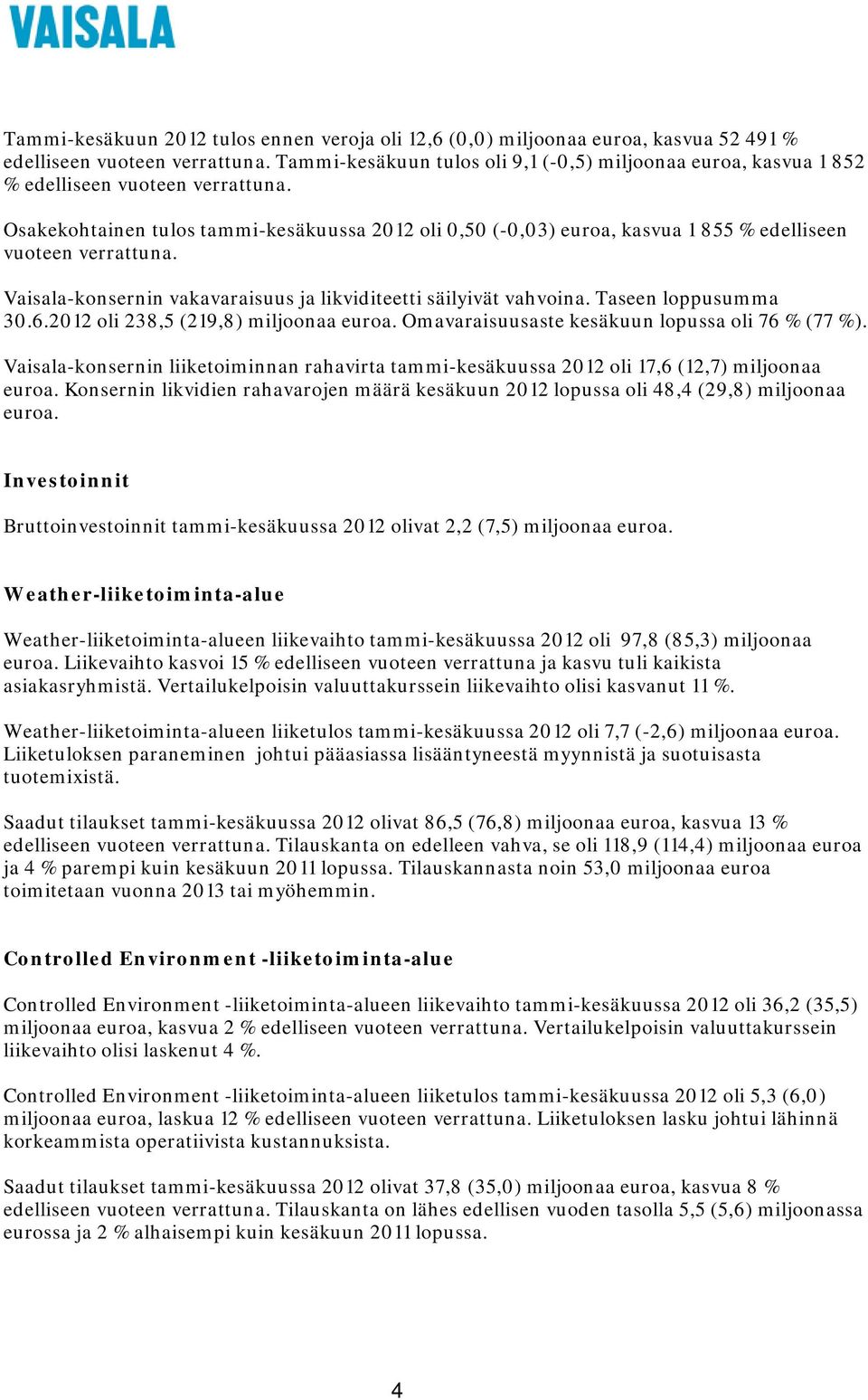 VAISALA

Tammi-kesäkuun 2012 tulos ennen veroja oli 12,6 (0,0) miljoonaa euroa, kasvua 52 491 % edelliseen vuoteen verrattuna. Tammi-kesäkuun tulos oli 9,1 (-0,5) miljoonaa euroa, kasvua 1 852 % edelliseen vuoteen verrattuna.

Osakekohtainen tulos tammi-kesäkuussa 2012 oli 0,50 (-0,03) euroa, kasvua 1 855 % edelliseen vuoteen verrattuna.

Vaisala-konsernin vakavaraisuus ja likviditeetti säilyivät vahvoina. Taseen loppusumma 30.6.2012 oli 238,5 (219,8) miljoonaa euroa. Omavaraisuusaste kesäkuun lopussa oli 76 % (77 %).

Vaisala-konsernin liiketoiminnan rahavirta tammi-kesäkuussa 2012 oli 17,6 (12,7) miljoonaa euroa. Konsernin likvidien rahavarojen määrä kesäkuun 2012 lopussa oli 48,4 (29,8) miljoonaa euroa.

Investoinnit

Bruttoinvestoinnit tammi-kesäkuussa 2012 olivat 2,2 (7,5) miljoonaa euroa.

Weather-liiketoiminta-alue

Weather-liiketoiminta-alueen liikevaihto tammi-kesäkuussa 2012 oli 97,8 (85,3) miljoonaa euroa. Liikevaihto kasvoi 15 % edelliseen vuoteen verrattuna ja kasvu tuli kaikista asiakasryhmistä. Vertailukelpoisin valuuttakurssein liikevaihto olisi kasvanut 11 %.

Weather-liiketoiminta-alueen liiketulos tammi-kesäkuussa 2012 oli 7,7 (-2,6) miljoonaa euroa. Liiketuloksen paraneminen johtui pääasiassa lisääntyneestä myynnistä ja suotuisasta tuotemixistä.

Saadut tilaukset tammi-kesäkuussa 2012 olivat 86,5 (76,8) miljoonaa euroa, kasvua 13 % edelliseen vuoteen verrattuna. Tilauskanta on edelleen vahva, se oli 118,9 (114,4) miljoonaa euroa ja 4 % parempi kuin kesäkuun 2011 lopussa. Tilauskannasta noin 53,0 miljoonaa euroa toimitetaan vuonna 2013 tai myöhemmin.

Controlled Environment -liiketoiminta-alue

Controlled Environment -liiketoiminta-alueen liikevaihto tammi-kesäkuussa 2012 oli 36,2 (35,5) miljoonaa euroa, kasvua 2 % edelliseen vuoteen verrattuna. Vertailukelpoisin valuuttakurssein liikevaihto olisi laskenut 4 %.

Controlled Environment -liiketoiminta-alueen liiketulos tammi-kesäkuussa 2012 oli 5,3 (6,0) miljoonaa euroa, laskua 12 % edelliseen vuoteen verrattuna. Liiketuloksen lasku johtui lähinnä korkeammista operatiivista kustannuksista.

Saadut tilaukset tammi-kesäkuussa 2012 olivat 37,8 (35,0) miljoonaa euroa, kasvua 8 % edelliseen vuoteen verrattuna. Tilauskanta on lähes edellisen vuoden tasolla 5,5 (5,6) miljoonassa eurossa ja 2 % alhaisempi kuin kesäkuun 2011 lopussa.

4